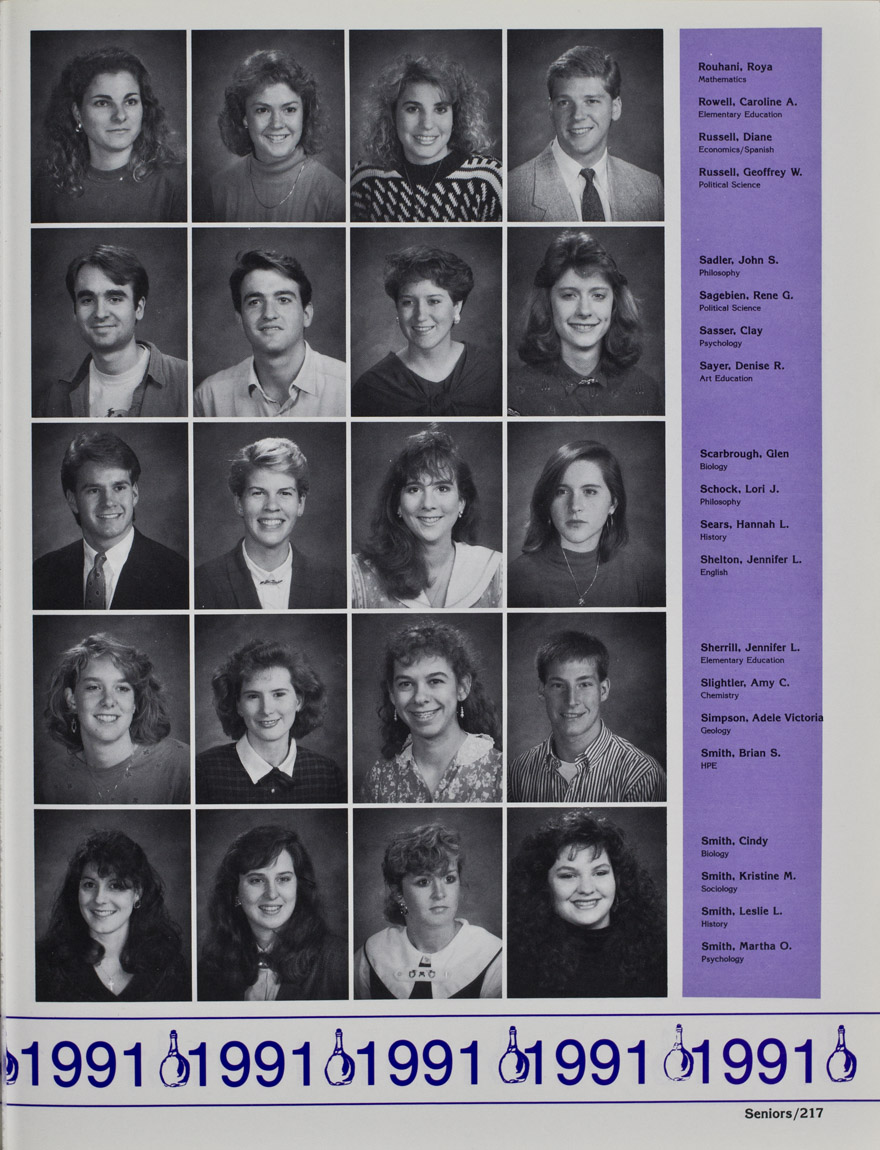 Rouhani, Roya
Mathematics

Rowell, Caroline A.
Elementary Education

Russell, Diane
Economics/Spanish

Russell, Geoffrey W.
Political Science

Sadler, John S.
Philosophy

Sagebien, Rene G.
Political Science

Sasser, Clay
Psychology

Sayer, Denise R.
Art Education

Scarbrough, Glen
Biology

Schock, Lori J.
Philosophy

Sears, Hannah L.
History

Shelton, Jennifer L.
English

Sherrill, Jennifer L.
Elementary Education

Slightler, Amy C.
Chemistry

Simpson, Adele Victoria
Geology

Smith, Brian S.
HPE

Smith, Cindy
Biology

Smith, Kristine M.
Sociology

Smith, Leslie L.
History

Smith, Martha O.
Psychology

1991 1991 1991 1991 1991

Seniors/217